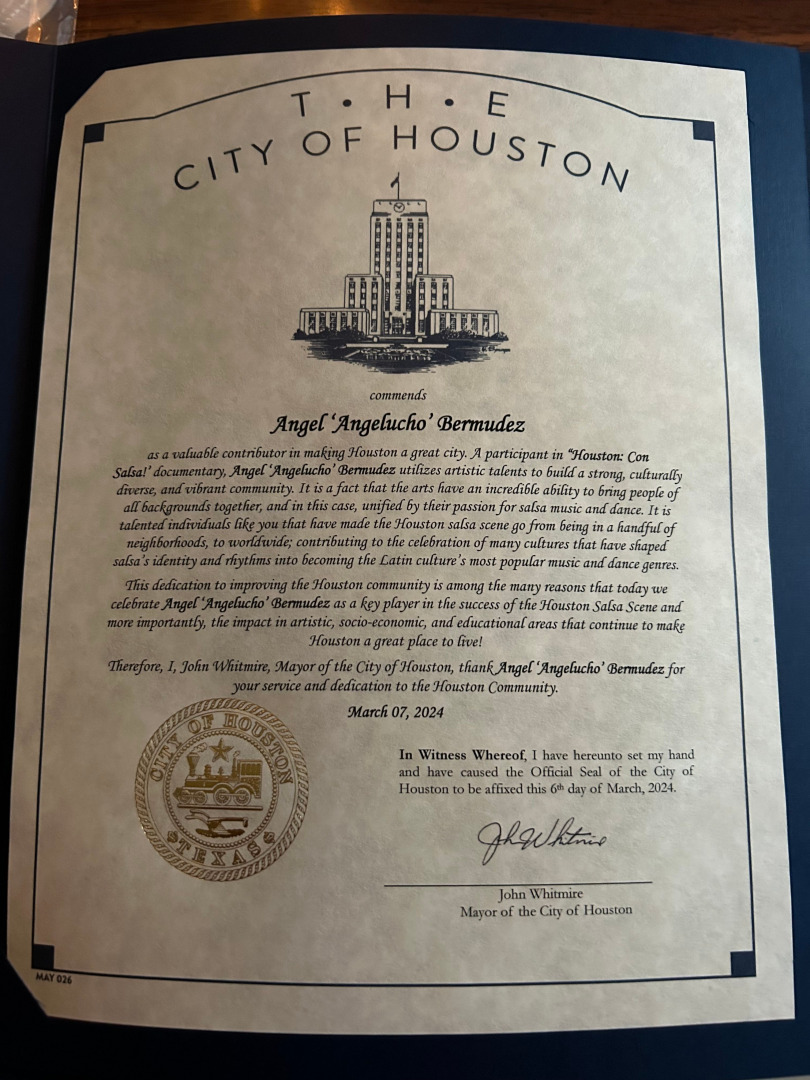 T • H • E
CITY OF HOUSTON

commends

Angel 'Angelucho' Bermudez

as a valuable contributor in making Houston a great city. A participant in "Houston: Con Salsa!' documentary, Angel 'Angelucho' Bermudez utilizes artistic talents to build a strong, culturally diverse, and vibrant community. It is a fact that the arts have an incredible ability to bring people of all backgrounds together, and in this case, unified by their passion for salsa music and dance. It is talented individuals like you that have made the Houston salsa scene go from being in a handful of neighborhoods, to worldwide; contributing to the celebration of many cultures that have shaped salsa's identity and rhythms into becoming the Latin culture's most popular music and dance genres.

This dedication to improving the Houston community is among the many reasons that today we celebrate Angel 'Angelucho' Bermudez as a key player in the success of the Houston Salsa Scene and more importantly, the impact in artistic, socio-economic, and educational areas that continue to make Houston a great place to live!

Therefore, I, John Whitmire, Mayor of the City of Houston, thank Angel 'Angelucho' Bermudez for your service and dedication to the Houston Community.

March 07, 2024

CITY OF HOUSTON
TEXAS

In Witness Whereof, I have hereunto set my hand and have caused the Official Seal of the City of Houston to be affixed this 6th day of March, 2024.

John Whitmire

John Whitmire
Mayor of the City of Houston

MAY 026